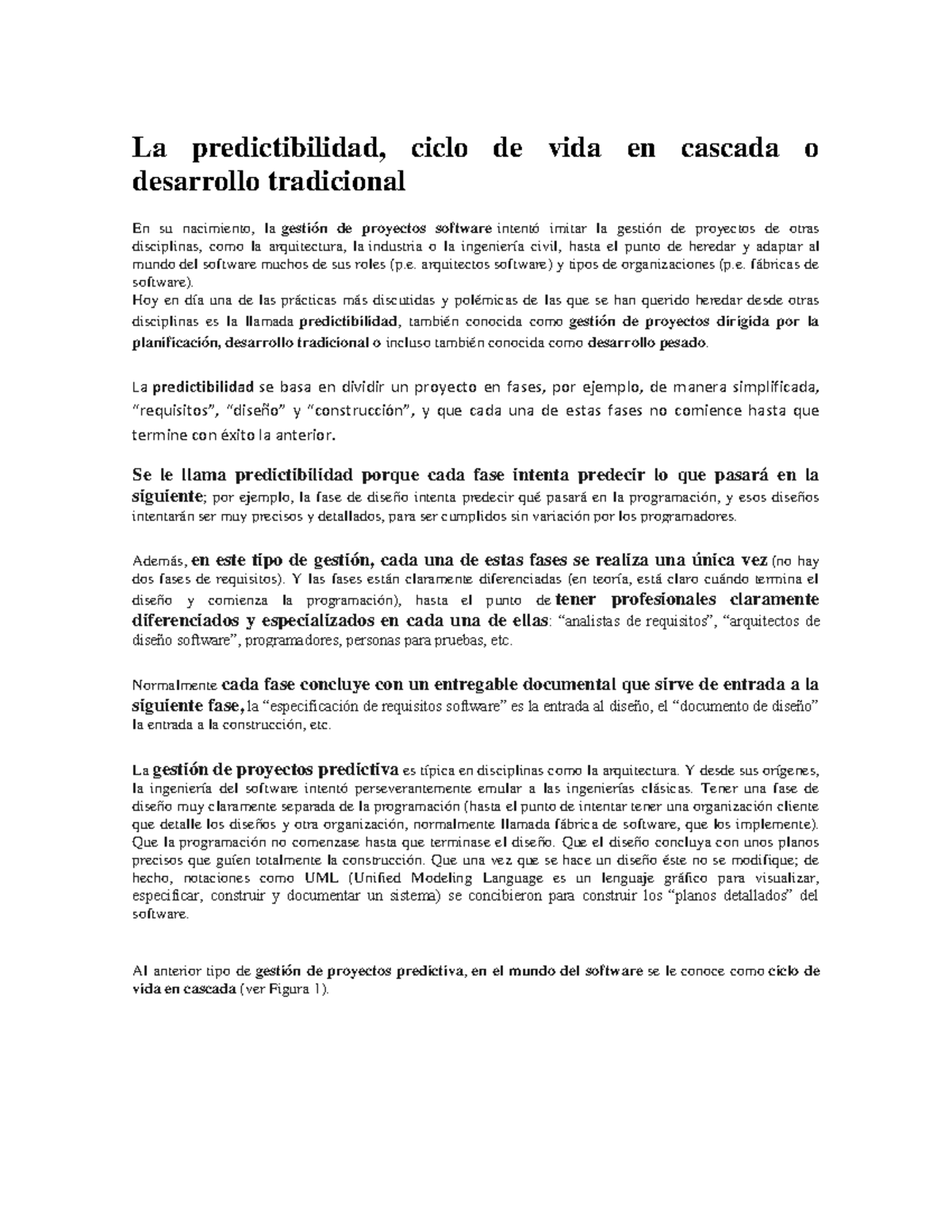 La predictibilidad, ciclo de vida en cascada o desarrollo tradicional

En su nacimiento, la gestión de proyectos software intentó imitar la gestión de proyectos de otras disciplinas, como la arquitectura, la industria o la ingeniería civil, hasta el punto de heredar y adaptar al mundo del software muchos de sus roles (p.e. arquitectos software) y tipos de organizaciones (p.e. fábricas de software).
Hoy en día una de las prácticas más discutidas y polémicas de las que se han querido heredar desde otras disciplinas es la llamada predictibilidad, también conocida como gestión de proyectos dirigida por la planificación, desarrollo tradicional o incluso también conocida como desarrollo pesado.

La predictibilidad se basa en dividir un proyecto en fases, por ejemplo, de manera simplificada, “requisitos”, “diseño” y “construcción”, y que cada una de estas fases no comience hasta que termine con éxito la anterior.

Se le llama predictibilidad porque cada fase intenta predecir lo que pasará en la siguiente; por ejemplo, la fase de diseño intenta predecir qué pasará en la programación, y esos diseños intentarán ser muy precisos y detallados, para ser cumplidos sin variación por los programadores.

Además, en este tipo de gestión, cada una de estas fases se realiza una única vez (no hay dos fases de requisitos). Y las fases están claramente diferenciadas (en teoría, está claro cuándo termina el diseño y comienza la programación), hasta el punto de tener profesionales claramente diferenciados y especializados en cada una de ellas: “analistas de requisitos”, “arquitectos de diseño software”, programadores, personas para pruebas, etc.

Normalmente cada fase concluye con un entregable documental que sirve de entrada a la siguiente fase, la “especificación de requisitos software” es la entrada al diseño, el “documento de diseño” la entrada a la construcción, etc.

La gestión de proyectos predictiva es típica en disciplinas como la arquitectura. Y desde sus orígenes, la ingeniería del software intentó perseverantemente emular a las ingenierías clásicas. Tener una fase de diseño muy claramente separada de la programación (hasta el punto de intentar tener una organización cliente que detalle los diseños y otra organización, normalmente llamada fábrica de software, que los implemente). Que la programación no comenzase hasta que terminase el diseño. Que el diseño concluya con unos planos precisos que guíen totalmente la construcción. Que una vez que se hace un diseño éste no se modifique; de hecho, notaciones como UML (Unified Modeling Language es un lenguaje gráfico para visualizar, especificar, construir y documentar un sistema) se concibieron para construir los “planos detallados” del software.

Al anterior tipo de gestión de proyectos predictiva, en el mundo del software se le conoce como ciclo de vida en cascada (ver Figura 1).